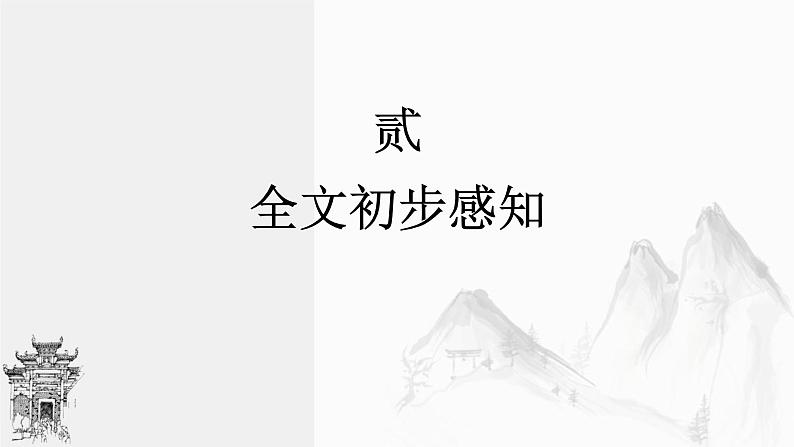 贰

全文初步感知